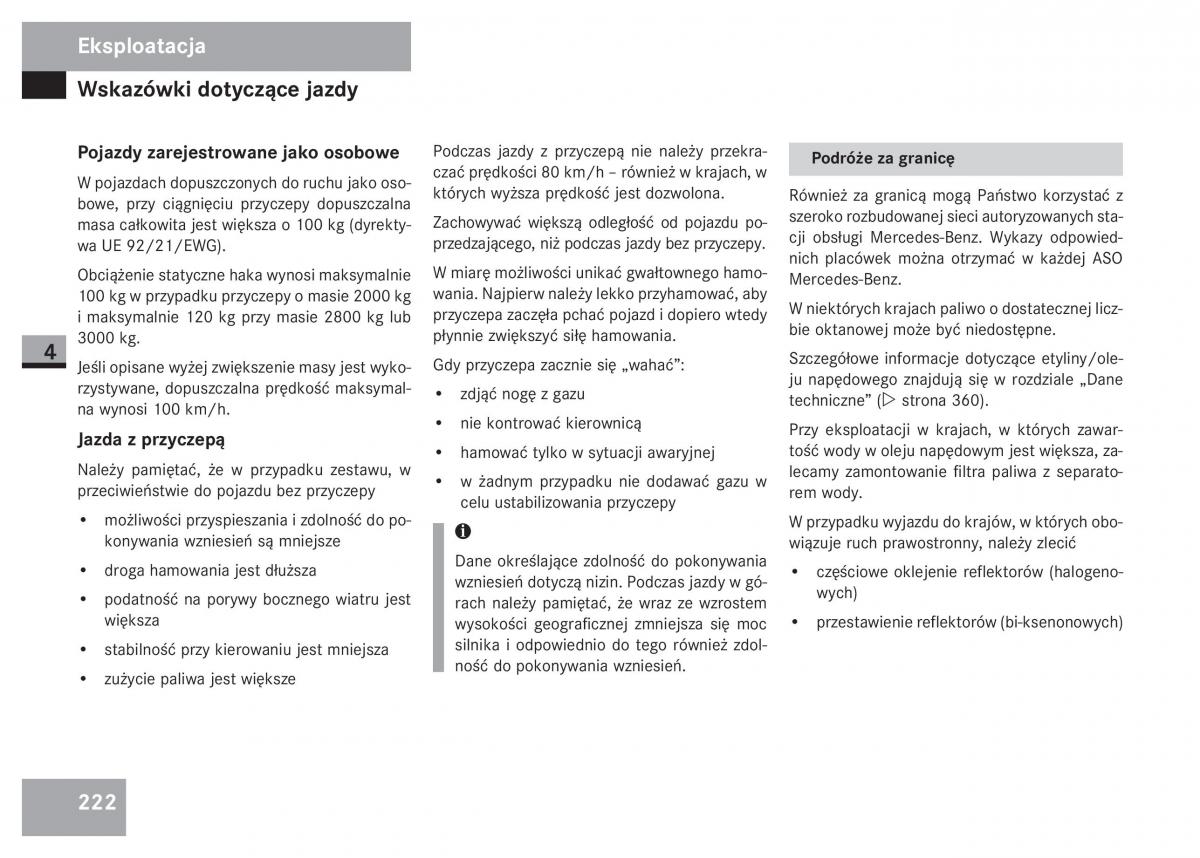 Eksploatacja

Wskazówki dotyczące jazdy

Pojazdy zarejestrowane jako osobowe

W pojazdach dopuszczonych do ruchu jako osobowe, przy ciągnięciu przyczepy dopuszczalna masa całkowita jest większa o 100 kg (dyrektywa UE 92/21/EWG).

Obciążenie statyczne haka wynosi maksymalnie 100 kg w przypadku przyczepy o masie 2000 kg i maksymalnie 120 kg przy masie 2800 kg lub 3000 kg.

4

Jeśli opisane wyżej zwiększenie masy jest wykorzystywane, dopuszczalna prędkość maksymalna wynosi 100 km/h.

Jazda z przyczepą

Należy pamiętać, że w przypadku zestawu, w przeciwieństwie do pojazdu bez przyczepy

• możliwości przyspieszania i zdolność do pokonywania wzniesień są mniejsze
• droga hamowania jest dłuższa
• podatność na porywy bocznego wiatru jest większa
• stabilność przy kierowaniu jest mniejsza
• zużycie paliwa jest większe

Podczas jazdy z przyczepą nie należy przekraczać prędkości 80 km/h – również w krajach, w których wyższa prędkość jest dozwolona.

Zachowywać większą odległość od pojazdu poprzedzającego, niż podczas jazdy bez przyczepy.

W miarę możliwości unikać gwałtownego hamowania. Najpierw należy lekko przyhamować, aby przyczepa zaczęła pchać pojazd i dopiero wtedy płynnie zwiększyć siłę hamowania.

Gdy przyczepa zacznie się „wahać":

• zdjąć nogę z gazu
• nie kontrować kierownicą
• hamować tylko w sytuacji awaryjnej
• w żadnym przypadku nie dodawać gazu w celu ustabilizowania przyczepy

i
Dane określające zdolność do pokonywania wzniesień dotyczą nizin. Podczas jazdy w górach należy pamiętać, że wraz ze wzrostem wysokości geograficznej zmniejsza się moc silnika i odpowiednio do tego również zdolność do pokonywania wzniesień.

Podróże za granicę

Również za granicą mogą Państwo korzystać z szeroko rozbudowanej sieci autoryzowanych stacji obsługi Mercedes-Benz. Wykazy odpowiednich placówek można otrzymać w każdej ASO Mercedes-Benz.

W niektórych krajach paliwo o dostatecznej liczbie oktanowej może być niedostępne.

Szczegółowe informacje dotyczące etyliny/oleju napędowego znajdują się w rozdziale „Dane techniczne" (▷ strona 360).

Przy eksploatacji w krajach, w których zawartość wody w oleju napędowym jest większa, zalecamy zamontowanie filtra paliwa z separatorem wody.

W przypadku wyjazdu do krajów, w których obowiązuje ruch prawostronny, należy zlecić

• częściowe oklejenie reflektorów (halogenowych)
• przestawienie reflektorów (bi-ksenonowych)

222